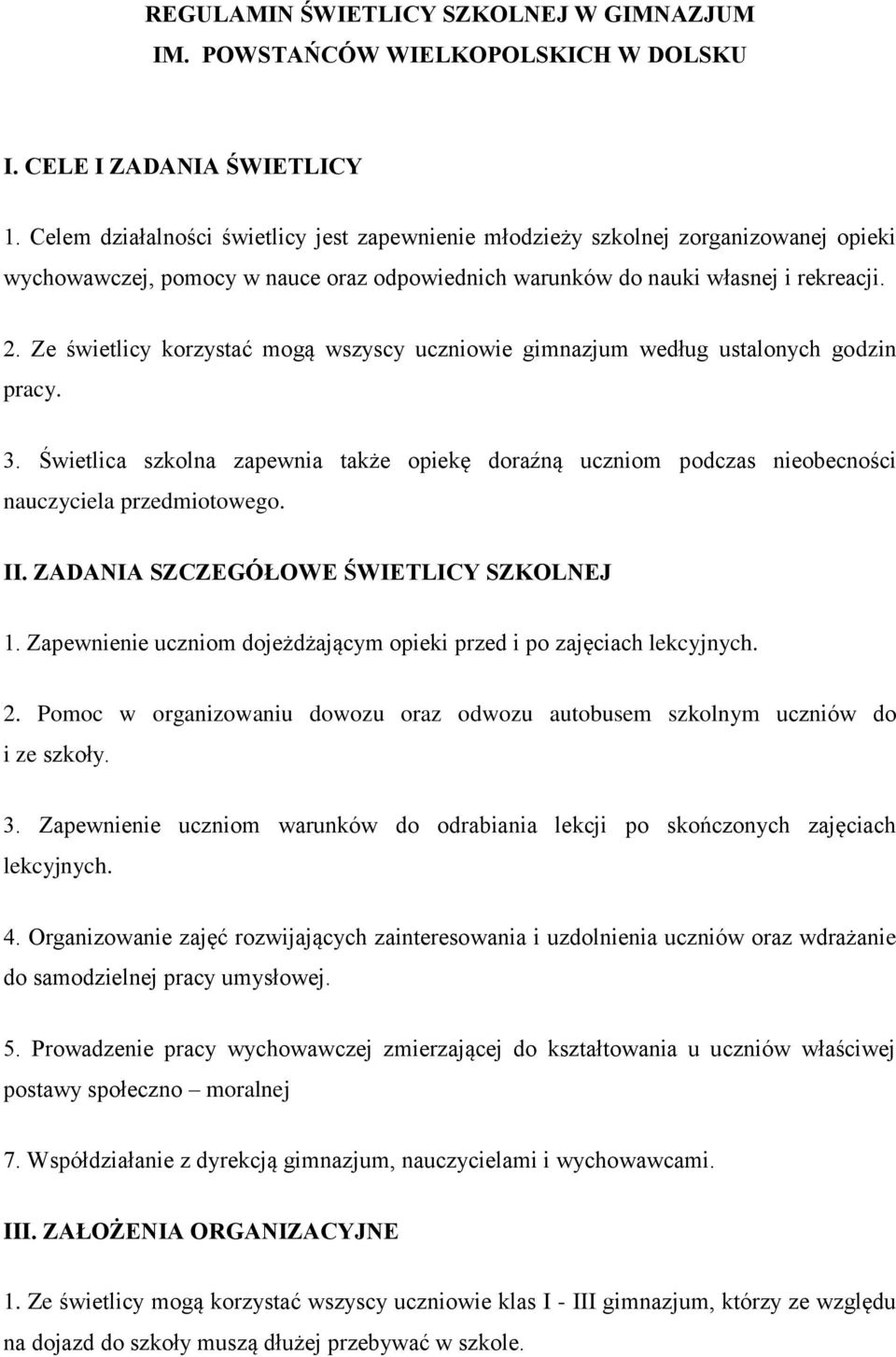 REGULAMIN ŚWIETLICY SZKOLNEJ W GIMNAZJUM
IM. POWSTAŃCÓW WIELKOPOLSKICH W DOLSKU

I. CELE I ZADANIA ŚWIETLICY

1. Celem działalności świetlicy jest zapewnienie młodzieży szkolnej zorganizowanej opieki wychowawczej, pomocy w nauce oraz odpowiednich warunków do nauki własnej i rekreacji.

2. Ze świetlicy korzystać mogą wszyscy uczniowie gimnazjum według ustalonych godzin pracy.

3. Świetlica szkolna zapewnia także opiekę doraźną uczniom podczas nieobecności nauczyciela przedmiotowego.

II. ZADANIA SZCZEGÓŁOWE ŚWIETLICY SZKOLNEJ

1. Zapewnienie uczniom dojeżdżającym opieki przed i po zajęciach lekcyjnych.

2. Pomoc w organizowaniu dowozu oraz odwozu autobusem szkolnym uczniów do i ze szkoły.

3. Zapewnienie uczniom warunków do odrabiania lekcji po skończonych zajęciach lekcyjnych.

4. Organizowanie zajęć rozwijających zainteresowania i uzdolnienia uczniów oraz wdrażanie do samodzielnej pracy umysłowej.

5. Prowadzenie pracy wychowawczej zmierzającej do kształtowania u uczniów właściwej postawy społeczno – moralnej

7. Współdziałanie z dyrekcją gimnazjum, nauczycielami i wychowawcami.

III. ZAŁOŻENIA ORGANIZACYJNE

1. Ze świetlicy mogą korzystać wszyscy uczniowie klas I - III gimnazjum, którzy ze względu na dojazd do szkoły muszą dłużej przebywać w szkole.